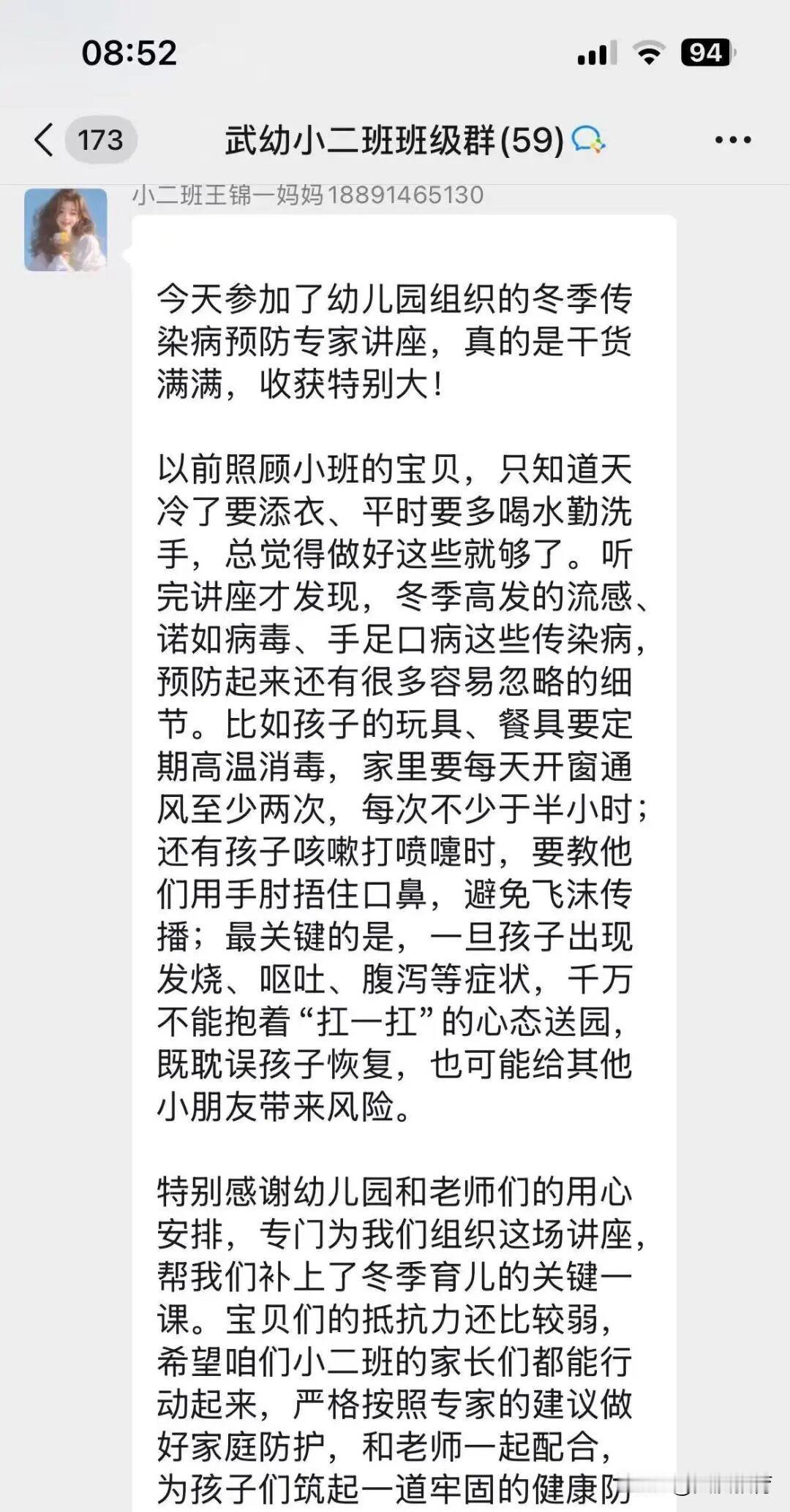 08:52

94

173 武幼小二班班级群(59)

小二班王锦一妈妈18891465130

今天参加了幼儿园组织的冬季传染病预防专家讲座，真的是干货满满，收获特别大！

以前照顾小班的宝贝，只知道天冷了要添衣、平时要多喝水勤洗手，总觉得做好这些就够了。听完讲座才发现，冬季高发的流感、诺如病毒、手足口病这些传染病，预防起来还有很多容易忽略的细节。比如孩子的玩具、餐具要定期高温消毒，家里要每天开窗通风至少两次，每次不少于半小时；还有孩子咳嗽打喷嚏时，要教他们用手肘捂住口鼻，避免飞沫传播；最关键的是，一旦孩子出现发烧、呕吐、腹泻等症状，千万不能抱着“扛一扛”的心态送园，既耽误孩子恢复，也可能给其他小朋友带来风险。

特别感谢幼儿园和老师们的用心安排，专门为我们组织这场讲座，帮我们补上了冬季育儿的关键一课。宝贝们的抵抗力还比较弱，希望咱们小二班的家长们都能行动起来，严格按照专家的建议做好家庭防护，和老师一起配合，为孩子们筑起一道牢固的健康防